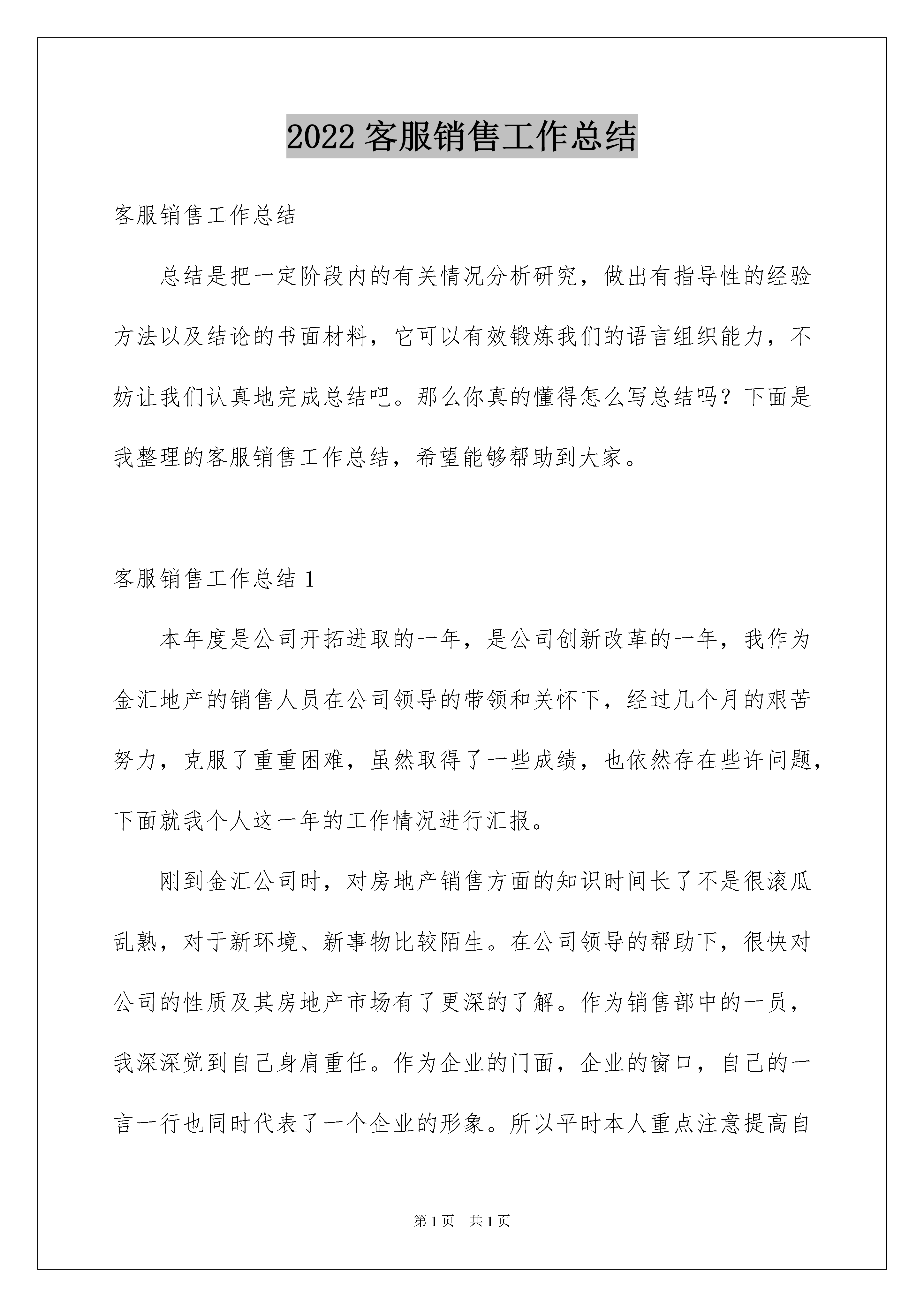 2022 客服销售工作总结

客服销售工作总结

总结是把一定阶段内的有关情况分析研究，做出有指导性的经验方法以及结论的书面材料，它可以有效锻炼我们的语言组织能力，不妨让我们认真地完成总结吧。那么你真的懂得怎么写总结吗？下面是我整理的客服销售工作总结，希望能够帮助到大家。

客服销售工作总结 1

本年度是公司开拓进取的一年，是公司创新改革的一年，我作为金汇地产的销售人员在公司领导的带领和关怀下，经过几个月的艰苦努力，克服了重重困难，虽然取得了一些成绩，也依然存在些许问题，下面就我个人这一年的工作情况进行汇报。

刚到金汇公司时，对房地产销售方面的知识时间长了不是很滚瓜乱熟，对于新环境、新事物比较陌生。在公司领导的帮助下，很快对公司的性质及其房地产市场有了更深的了解。作为销售部中的一员，我深深觉到自己身肩重任。作为企业的门面，企业的窗口，自己的一言一行也同时代表了一个企业的形象。所以平时本人重点注意提高自

第 1 页　共 1 页